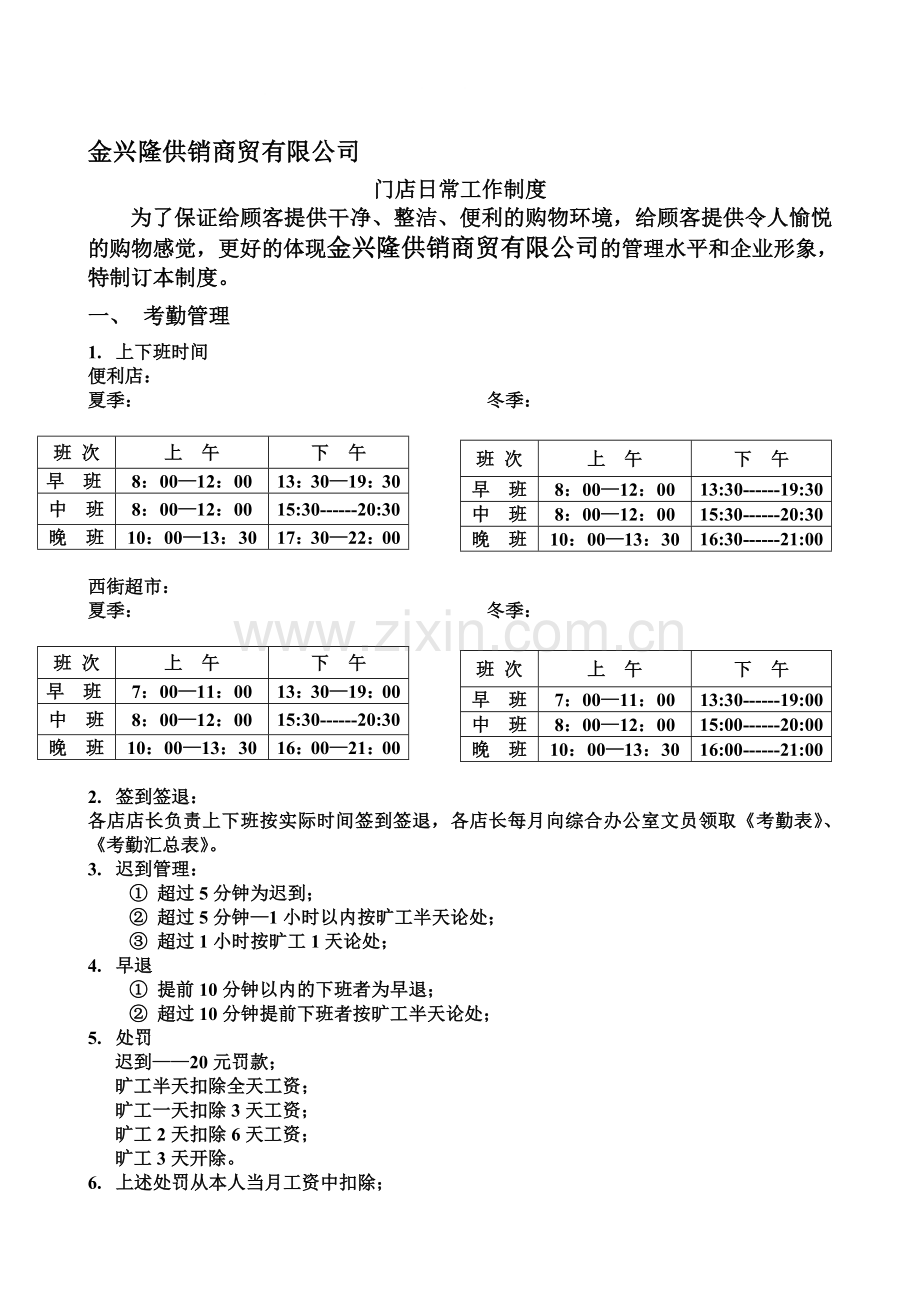 金兴隆供销商贸有限公司

门店日常工作制度

为了保证给顾客提供干净、整洁、便利的购物环境，给顾客提供令人愉悦的购物感觉，更好的体现金兴隆供销商贸有限公司的管理水平和企业形象，特制订本制度。

一、 考勤管理

1. 上下班时间
便利店：
夏季：

| 班 次 | 上 午 | 下 午 |
|---|---|---|
| 早 班 | 8：00—12：00 | 13：30—19：30 |
| 中 班 | 8：00—12：00 | 15:30------20:30 |
| 晚 班 | 10：00—13：30 | 17：30—22：00 |

冬季：

| 班 次 | 上 午 | 下 午 |
|---|---|---|
| 早 班 | 8：00—12：00 | 13:30------19:30 |
| 中 班 | 8：00—12：00 | 15:30------20:30 |
| 晚 班 | 10：00—13：30 | 16:30------21:00 |

西街超市：
夏季：

| 班 次 | 上 午 | 下 午 |
|---|---|---|
| 早 班 | 7：00—11：00 | 13：30—19：00 |
| 中 班 | 8：00—12：00 | 15:30------20:30 |
| 晚 班 | 10：00—13：30 | 16：00—21：00 |

冬季：

| 班 次 | 上 午 | 下 午 |
|---|---|---|
| 早 班 | 7：00—11：00 | 13:30------19:00 |
| 中 班 | 8：00—12：00 | 15:00------20:00 |
| 晚 班 | 10：00—13：30 | 16:00------21:00 |

www.zixin.com.cn

2. 签到签退：
各店店长负责上下班按实际时间签到签退，各店长每月向综合办公室文员领取《考勤表》、《考勤汇总表》。
3. 迟到管理：
① 超过 5 分钟为迟到；
② 超过 5 分钟—1 小时以内按旷工半天论处；
③ 超过 1 小时按旷工 1 天论处；
4. 早退
① 提前 10 分钟以内的下班者为早退；
② 超过 10 分钟提前下班者按旷工半天论处；
5. 处罚
迟到——20 元罚款；
旷工半天扣除全天工资；
旷工一天扣除 3 天工资；
旷工 2 天扣除 6 天工资；
旷工 3 天开除。
6. 上述处罚从本人当月工资中扣除；